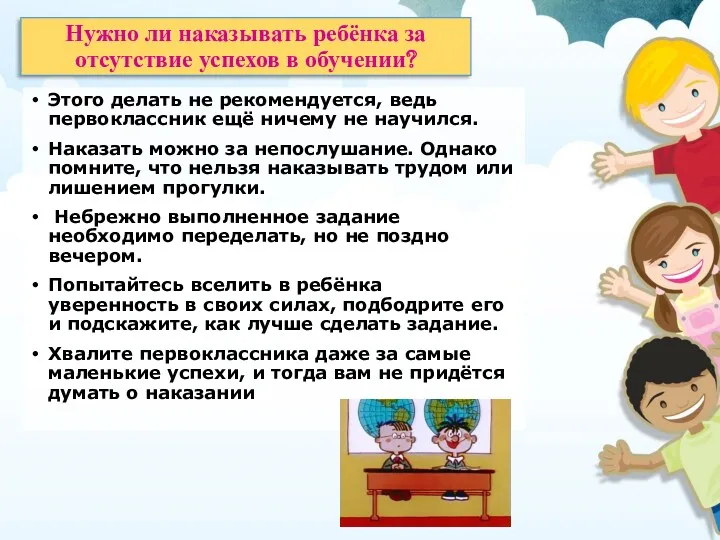 Нужно ли наказывать ребёнка за отсутствие успехов в обучении?

• Этого делать не рекомендуется, ведь первоклассник ещё ничему не научился.

• Наказать можно за непослушание. Однако помните, что нельзя наказывать трудом или лишением прогулки.

• Небрежно выполненное задание необходимо переделать, но не поздно вечером.

• Попытайтесь вселить в ребёнка уверенность в своих силах, подбодрите его и подскажите, как лучше сделать задание.

• Хвалите первоклассника даже за самые маленькие успехи, и тогда вам не придётся думать о наказании